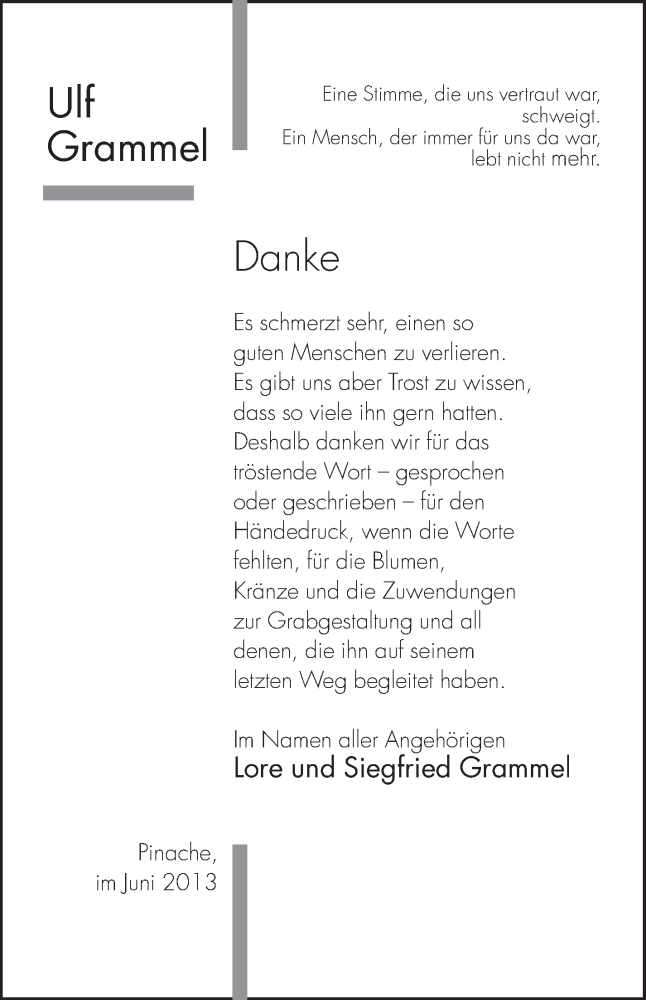 Ulf
Grammel

Eine Stimme, die uns vertraut war, schweigt.
Ein Mensch, der immer für uns da war, lebt nicht mehr.

Danke

Es schmerzt sehr, einen so guten Menschen zu verlieren. Es gibt uns aber Trost zu wissen, dass so viele ihn gern hatten. Deshalb danken wir für das tröstende Wort – gesprochen oder geschrieben – für den Händedruck, wenn die Worte fehlten, für die Blumen, Kränze und die Zuwendungen zur Grabgestaltung und all denen, die ihn auf seinem letzten Weg begleitet haben.

Im Namen aller Angehörigen
Lore und Siegfried Grammel

Pinache,
im Juni 2013